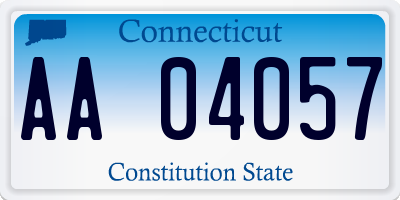 Connecticut

AA 04057

Constitution State